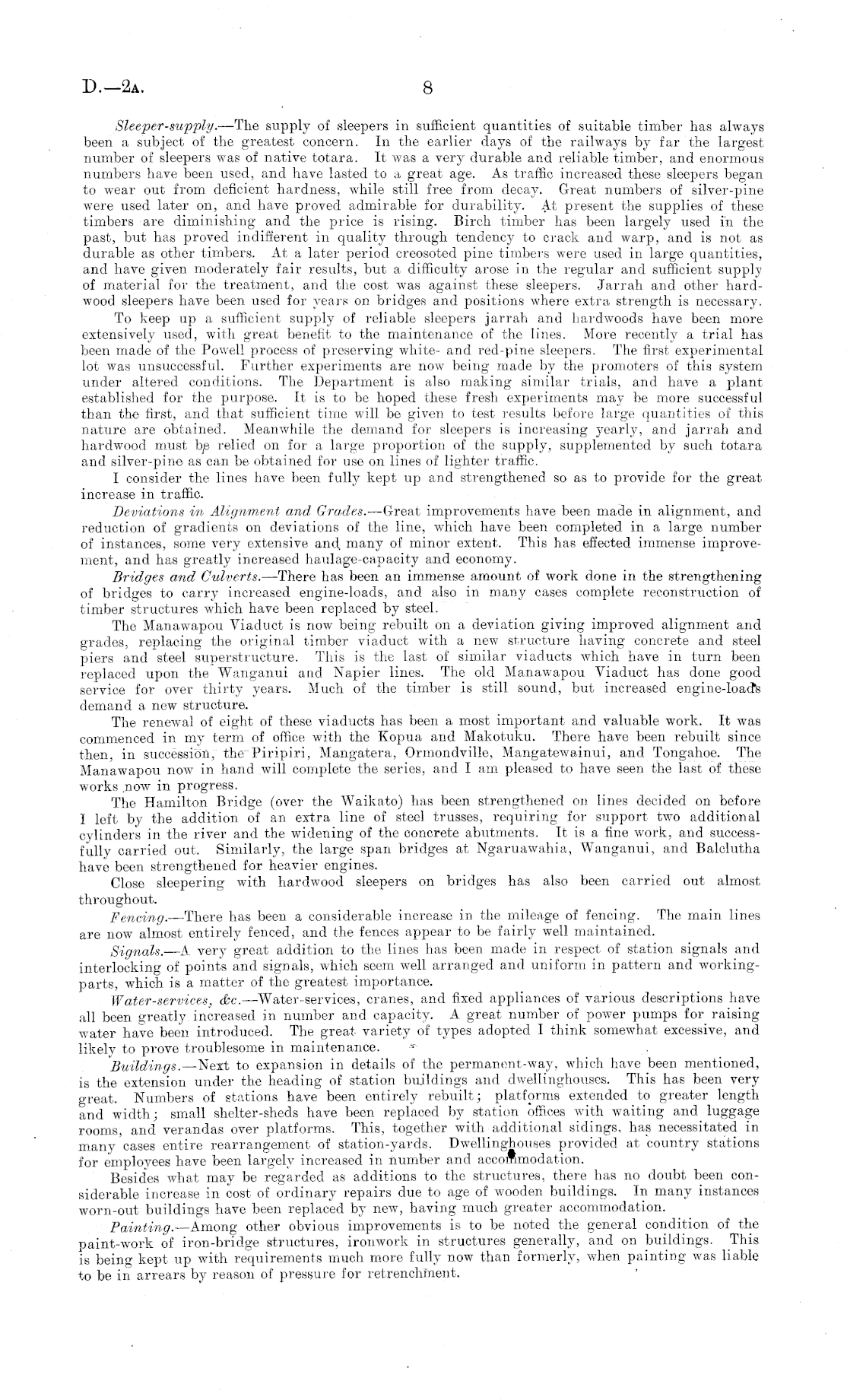 D.—2A. 8

Sleeper-supply.—The supply of sleepers in sufficient quantities of suitable timber has always been a subject of the greatest concern. In the earlier days of the railways by far the largest number of sleepers was of native totara. It was a very durable and reliable timber, and enormous numbers have been used, and have lasted to a great age. As traffic increased these sleepers began to wear out from deficient hardness, while still free from decay. Great numbers of silver-pine were used later on, and have proved admirable for durability. At present the supplies of these timbers are diminishing and the price is rising. Birch timber has been largely used in the past, but has proved indifferent in quality through tendency to crack and warp, and is not as durable as other timbers. At a later period creosoted pine timbers were used in large quantities, and have given moderately fair results, but a difficulty arose in the regular and sufficient supply of material for the treatment, and the cost was against these sleepers. Jarrah and other hardwood sleepers have been used for years on bridges and positions where extra strength is necessary.

To keep up a sufficient supply of reliable sleepers jarrah and hardwoods have been more extensively used, with great benefit to the maintenance of the lines. More recently a trial has been made of the Powell process of preserving white- and red-pine sleepers. The first experimental lot was unsuccessful. Further experiments are now being made by the promoters of this system under altered conditions. The Department is also making similar trials, and have a plant established for the purpose. It is to be hoped these fresh experiments may be more successful than the first, and that sufficient time will be given to test results before large quantities of this nature are obtained. Meanwhile the demand for sleepers is increasing yearly, and jarrah and hardwood must be relied on for a large proportion of the supply, supplemented by such totara and silver-pine as can be obtained for use on lines of lighter traffic.

I consider the lines have been fully kept up and strengthened so as to provide for the great increase in traffic.

Deviations in Alignment and Grades.—Great improvements have been made in alignment, and reduction of gradients on deviations of the line, which have been completed in a large number of instances, some very extensive and many of minor extent. This has effected immense improvement, and has greatly increased haulage-capacity and economy.

Bridges and Culverts.—There has been an immense amount of work done in the strengthening of bridges to carry increased engine-loads, and also in many cases complete reconstruction of timber structures which have been replaced by steel.

The Manawapou Viaduct is now being rebuilt on a deviation giving improved alignment and grades, replacing the original timber viaduct with a new structure having concrete and steel piers and steel superstructure. This is the last of similar viaducts which have in turn been replaced upon the Wanganui and Napier lines. The old Manawapou Viaduct has done good service for over thirty years. Much of the timber is still sound, but increased engine-loads demand a new structure.

The renewal of eight of these viaducts has been a most important and valuable work. It was commenced in my term of office with the Kopua and Makotuku. There have been rebuilt since then, in succession, the Piripiri, Mangatera, Ormondville, Mangatewainui, and Tongahoe. The Manawapou now in hand will complete the series, and I am pleased to have seen the last of these works now in progress.

The Hamilton Bridge (over the Waikato) has been strengthened on lines decided on before I left by the addition of an extra line of steel trusses, requiring for support two additional cylinders in the river and the widening of the concrete abutments. It is a fine work, and successfully carried out. Similarly, the large span bridges at Ngaruawahia, Wanganui, and Balclutha have been strengthened for heavier engines.

Close sleepering with hardwood sleepers on bridges has also been carried out almost throughout.

Fencing.—There has been a considerable increase in the mileage of fencing. The main lines are now almost entirely fenced, and the fences appear to be fairly well maintained.

Signals.—A very great addition to the lines has been made in respect of station signals and interlocking of points and signals, which seem well arranged and uniform in pattern and working-parts, which is a matter of the greatest importance.

Water-services, &c.—Water-services, cranes, and fixed appliances of various descriptions have all been greatly increased in number and capacity. A great number of power pumps for raising water have been introduced. The great variety of types adopted I think somewhat excessive, and likely to prove troublesome in maintenance.

Buildings.—Next to expansion in details of the permanent-way, which have been mentioned, is the extension under the heading of station buildings and dwellinghouses. This has been very great. Numbers of stations have been entirely rebuilt; platforms extended to greater length and width; small shelter-sheds have been replaced by station offices with waiting and luggage rooms, and verandas over platforms. This, together with additional sidings, has necessitated in many cases entire rearrangement of station-yards. Dwellinghouses provided at country stations for employees have been largely increased in number and accommodation.

Besides what may be regarded as additions to the structures, there has no doubt been considerable increase in cost of ordinary repairs due to age of wooden buildings. In many instances worn-out buildings have been replaced by new, having much greater accommodation.

Painting.—Among other obvious improvements is to be noted the general condition of the paint-work of iron-bridge structures, ironwork in structures generally, and on buildings. This is being kept up with requirements much more fully now than formerly, when painting was liable to be in arrears by reason of pressure for retrenchment.